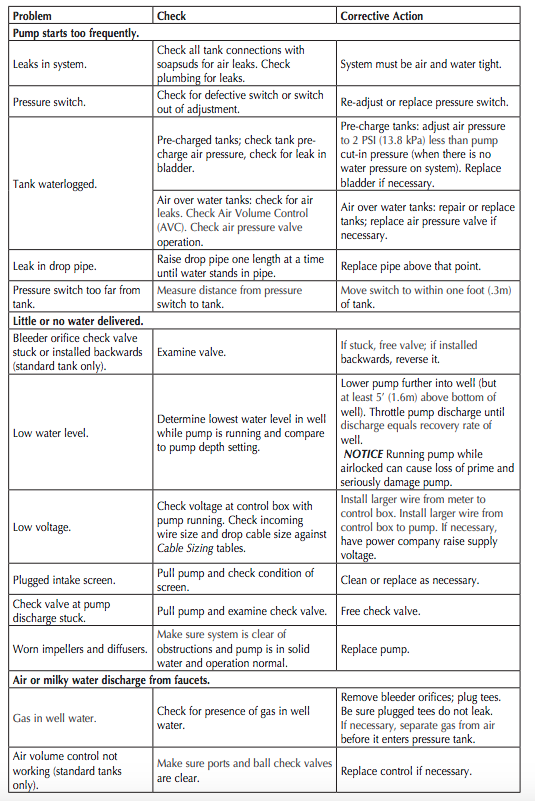 | Problem | Check | Corrective Action |
|---|---|---|
| Pump starts too frequently. | | |
| Leaks in system. | Check all tank connections with soapsuds for air leaks. Check plumbing for leaks. | System must be air and water tight. |
| Pressure switch. | Check for defective switch or switch out of adjustment. | Re-adjust or replace pressure switch. |
| Tank waterlogged. | Pre-charged tanks; check tank pre-charge air pressure, check for leak in bladder. | Pre-charge tanks: adjust air pressure to 2 PSI (13.8 kPa) less than pump cut-in pressure (when there is no water pressure on system). Replace bladder if necessary. |
| | Air over water tanks: check for air leaks. Check Air Volume Control (AVC). Check air pressure valve operation. | Air over water tanks: repair or replace tanks; replace air pressure valve if necessary. |
| Leak in drop pipe. | Raise drop pipe one length at a time until water stands in pipe. | Replace pipe above that point. |
| Pressure switch too far from tank. | Measure distance from pressure switch to tank. | Move switch to within one foot (.3m) of tank. |
| Little or no water delivered. | | |
| Bleeder orifice check valve stuck or installed backwards (standard tank only). | Examine valve. | If stuck, free valve; if installed backwards, reverse it. |
| Low water level. | Determine lowest water level in well while pump is running and compare to pump depth setting. | Lower pump further into well (but at least 5' (1.6m) above bottom of well). Throttle pump discharge until discharge equals recovery rate of well. NOTICE Running pump while airlocked can cause loss of prime and seriously damage pump. |
| Low voltage. | Check voltage at control box with pump running. Check incoming wire size and drop cable size against Cable Sizing tables. | Install larger wire from meter to control box. Install larger wire from control box to pump. If necessary, have power company raise supply voltage. |
| Plugged intake screen. | Pull pump and check condition of screen. | Clean or replace as necessary. |
| Check valve at pump discharge stuck. | Pull pump and examine check valve. | Free check valve. |
| Worn impellers and diffusers. | Make sure system is clear of obstructions and pump is in solid water and operation normal. | Replace pump. |
| Air or milky water discharge from faucets. | | |
| Gas in well water. | Check for presence of gas in well water. | Remove bleeder orifices; plug tees. Be sure plugged tees do not leak. If necessary, separate gas from air before it enters pressure tank. |
| Air volume control not working (standard tanks only). | Make sure ports and ball check valves are clear. | Replace control if necessary. |